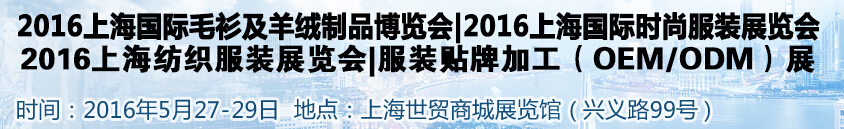 2016上海国际毛衫及羊绒制品博览会|2016上海国际时尚服装展览会
2016上海纺织服装展览会|服装贴牌加工（OEM/ODM）展

时间：2016年5月27-29日 地点：上海世贸商城展览馆（兴义路99号）